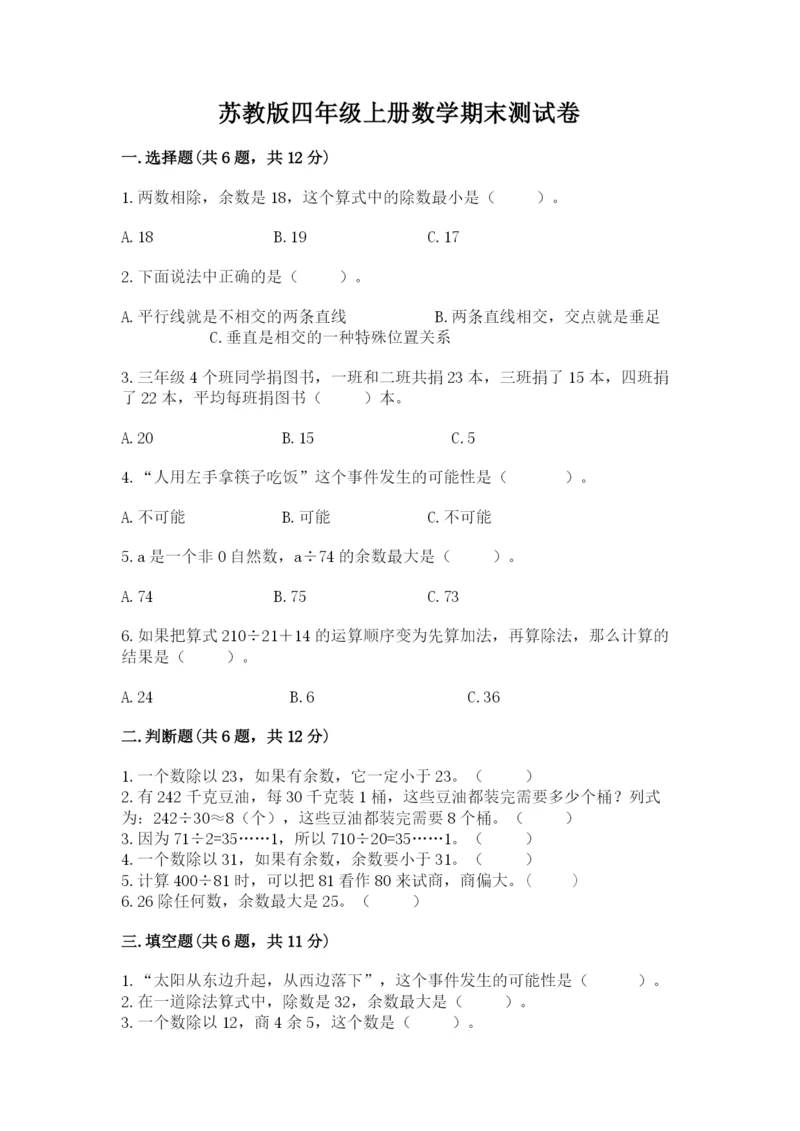 苏教版四年级上册数学期末测试卷

一.选择题(共6题，共12分)

1.两数相除，余数是18，这个算式中的除数最小是（　　）。

A.18　　B.19　　C.17

2.下面说法中正确的是（　　）。

A.平行线就是不相交的两条直线　　B.两条直线相交，交点就是垂足　　C.垂直是相交的一种特殊位置关系

3.三年级4个班同学捐图书，一班和二班共捐23本，三班捐了15本，四班捐了22本，平均每班捐图书（　　）本。

A.20　　B.15　　C.5

4.“人用左手拿筷子吃饭”这个事件发生的可能性是（　　）。

A.不可能　　B.可能　　C.不可能

5.a是一个非0自然数，a÷74的余数最大是（　　）。

A.74　　B.75　　C.73

6.如果把算式210÷21+14的运算顺序变为先算加法，再算除法，那么计算的结果是（　　）。

A.24　　B.6　　C.36

二.判断题(共6题，共12分)

1.一个数除以23，如果有余数，它一定小于23。（　　）
2.有242千克豆油，每30千克装1桶，这些豆油都装完需要多少个桶？列式为：242÷30≈8（个），这些豆油都装完需要8个桶。（　　）
3.因为71÷2=35……1，所以710÷20=35……1。（　　）
4.一个数除以31，如果有余数，余数要小于31。（　　）
5.计算400÷81时，可以把81看作80来试商，商偏大。（　　）
6.26除任何数，余数最大是25。（　　）

三.填空题(共6题，共11分)

1.“太阳从东边升起，从西边落下”，这个事件发生的可能性是（　　）。
2.在一道除法算式中，除数是32，余数最大是（　　）。
3.一个数除以12，商4余5，这个数是（　　）。